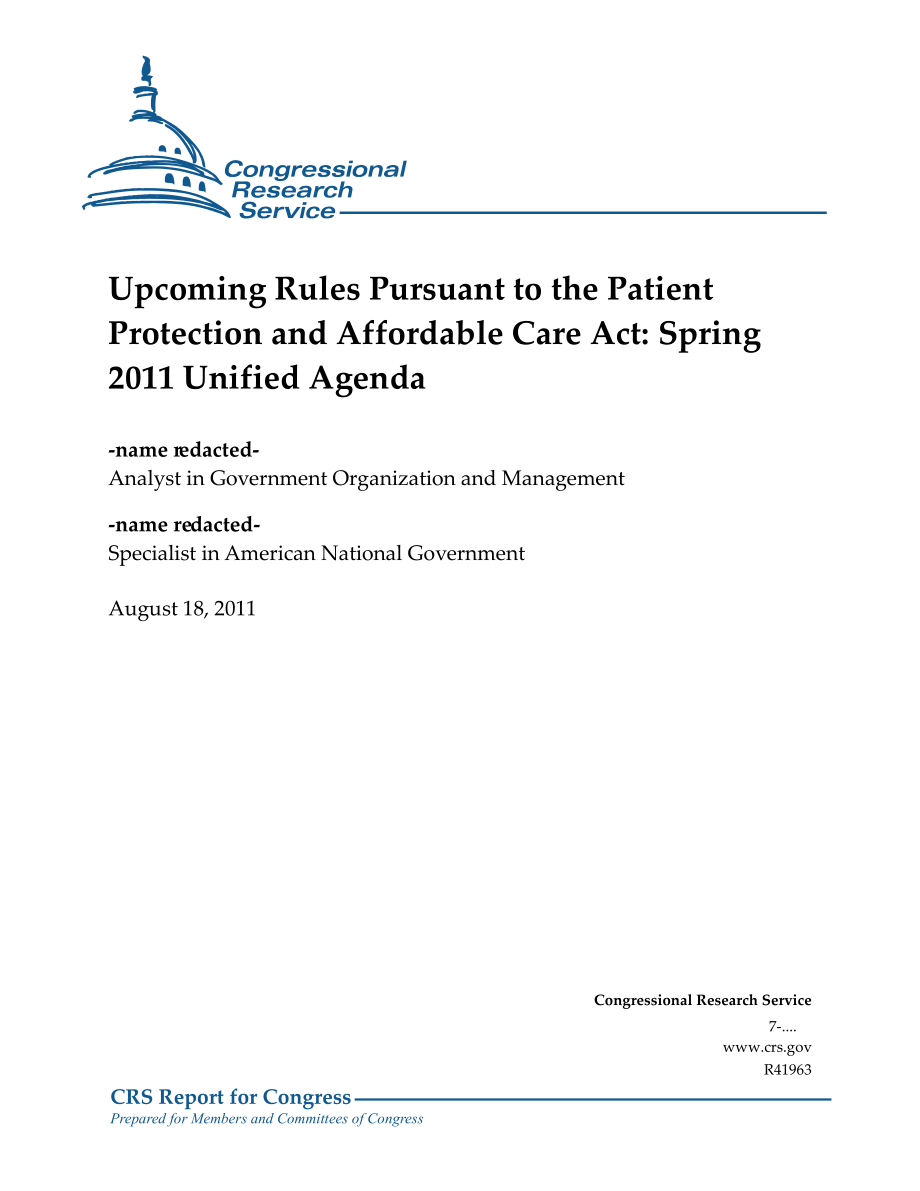 Congressional Research Service

Upcoming Rules Pursuant to the Patient Protection and Affordable Care Act: Spring 2011 Unified Agenda

-name redacted-
Analyst in Government Organization and Management

-name redacted-
Specialist in American National Government

August 18, 2011

Congressional Research Service
7-....
www.crs.gov
R41963

CRS Report for Congress
Prepared for Members and Committees of Congress